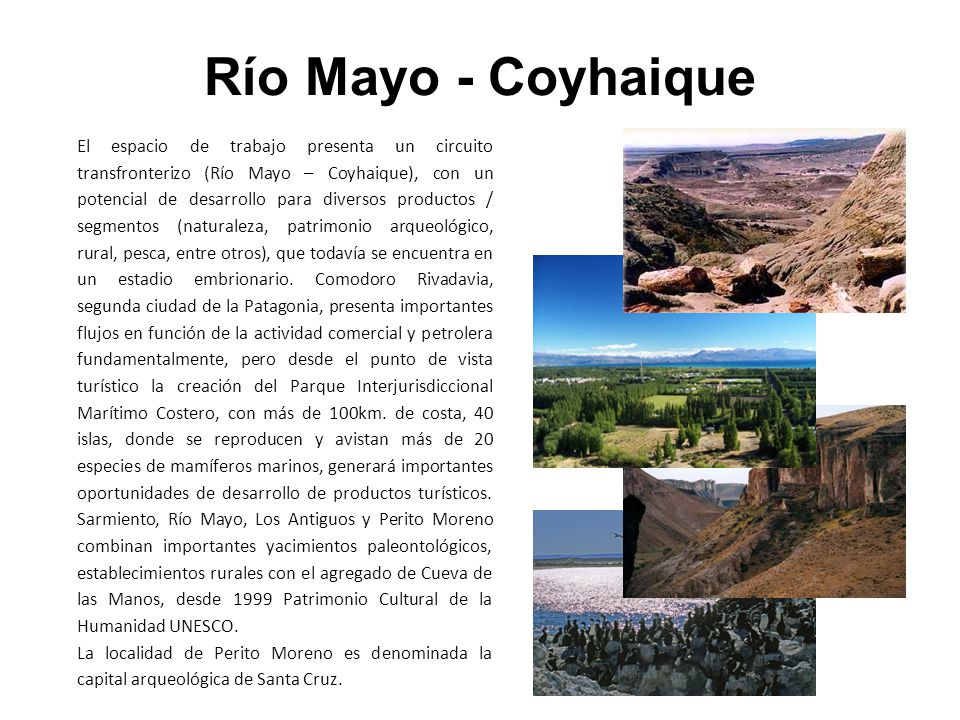 Río Mayo - Coyhaique

El espacio de trabajo presenta un circuito transfronterizo (Río Mayo – Coyhaique), con un potencial de desarrollo para diversos productos / segmentos (naturaleza, patrimonio arqueológico, rural, pesca, entre otros), que todavía se encuentra en un estadio embrionario. Comodoro Rivadavia, segunda ciudad de la Patagonia, presenta importantes flujos en función de la actividad comercial y petrolera fundamentalmente, pero desde el punto de vista turístico la creación del Parque Interjurisdiccional Marítimo Costero, con más de 100km. de costa, 40 islas, donde se reproducen y avistan más de 20 especies de mamíferos marinos, generará importantes oportunidades de desarrollo de productos turísticos. Sarmiento, Río Mayo, Los Antiguos y Perito Moreno combinan importantes yacimientos paleontológicos, establecimientos rurales con el agregado de Cueva de las Manos, desde 1999 Patrimonio Cultural de la Humanidad UNESCO.
La localidad de Perito Moreno es denominada la capital arqueológica de Santa Cruz.